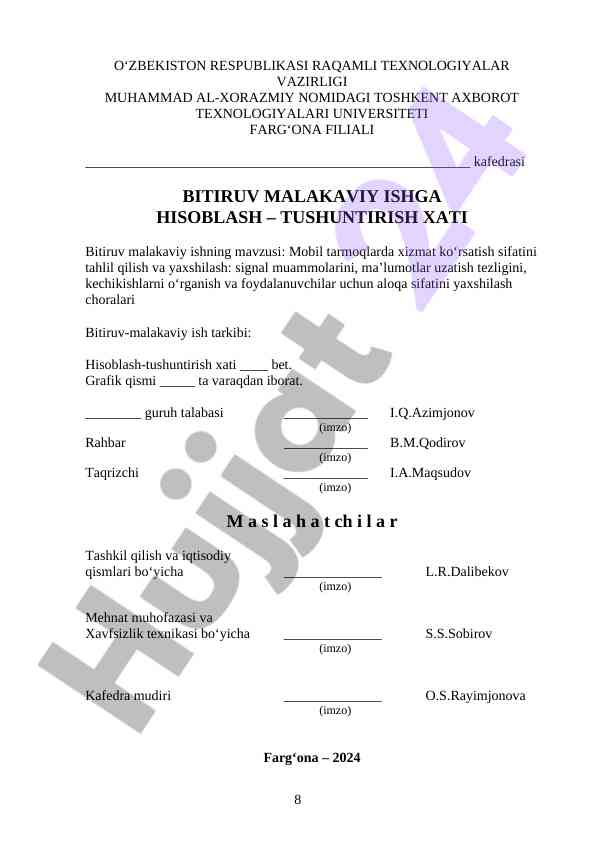 O‘ZBEKISTON RESPUBLIKASI RAQAMLI TEXNOLOGIYALAR VAZIRLIGI
MUHAMMAD AL-XORAZMIY NOMIDAGI TOSHKENT AXBOROT TEXNOLOGIYALARI UNIVERSITETI
FARG‘ONA FILIALI

______________________________________________________ kafedrasi

BITIRUV MALAKAVIY ISHGA
HISOBLASH – TUSHUNTIRISH XATI

Bitiruv malakaviy ishning mavzusi: Mobil tarmoqlarda xizmat ko‘rsatish sifatini tahlil qilish va yaxshilash: signal muammolarini, ma’lumotlar uzatish tezligini, kechikishlarni o‘rganish va foydalanuvchilar uchun aloqa sifatini yaxshilash choralari

Bitiruv-malakaviy ish tarkibi:

Hisoblash-tushuntirish xati ____ bet.
Grafik qismi _____ ta varaqdan iborat.

________ guruh talabasi ____________ I.Q.Azimjonov
(imzo)
Rahbar ____________ B.M.Qodirov
(imzo)
Taqrizchi ____________ I.A.Maqsudov
(imzo)

M a s l a h a t ch i l a r

Tashkil qilish va iqtisodiy qismlari bo‘yicha ______________ L.R.Dalibekov
(imzo)

Mehnat muhofazasi va Xavfsizlik texnikasi bo‘yicha ______________ S.S.Sobirov
(imzo)

Kafedra mudiri ______________ O.S.Rayimjonova
(imzo)

Farg‘ona – 2024

8

Hujjat 24